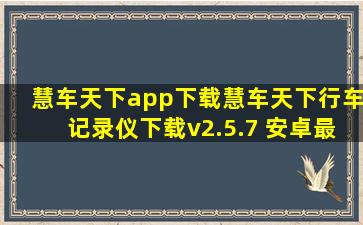 慧车天下app下载慧车天下行车记录仪下载v2.5.7 安卓最